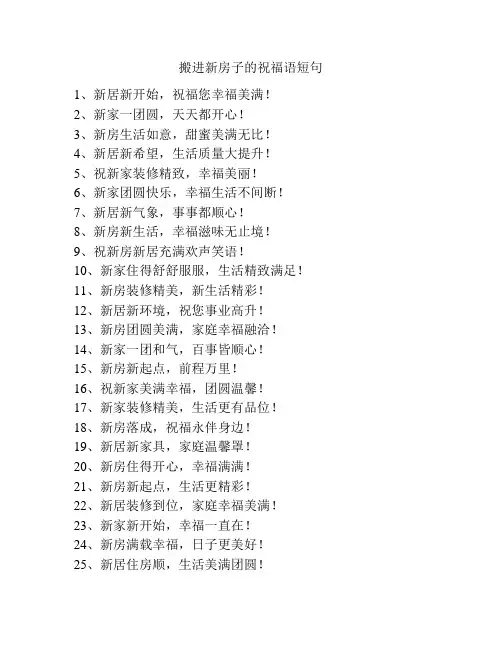 搬进新房子的祝福语短句

1、新居新开始，祝福您幸福美满！
2、新家一团圆，天天都开心！
3、新房生活如意，甜蜜美满无比！
4、新居新希望，生活质量大提升！
5、祝新家装修精致，幸福美丽！
6、新家团圆快乐，幸福生活不间断！
7、新居新气象，事事都顺心！
8、新房新生活，幸福滋味无止境！
9、祝新房新居充满欢声笑语！
10、新家住得舒舒服服，生活精致满足！
11、新房装修精美，新生活精彩！
12、新居新环境，祝您事业高升！
13、新房团圆美满，家庭幸福融洽！
14、新家一团和气，百事皆顺心！
15、新房新起点，前程万里！
16、祝新家美满幸福，团圆温馨！
17、新家装修精美，生活更有品位！
18、新房落成，祝福永伴身边！
19、新居新家具，家庭温馨罩！
20、新房住得开心，幸福满满！
21、新房新起点，生活更精彩！
22、新居装修到位，家庭幸福美满！
23、新家新开始，幸福一直在！
24、新房满载幸福，日子更美好！
25、新居住房顺，生活美满团圆！